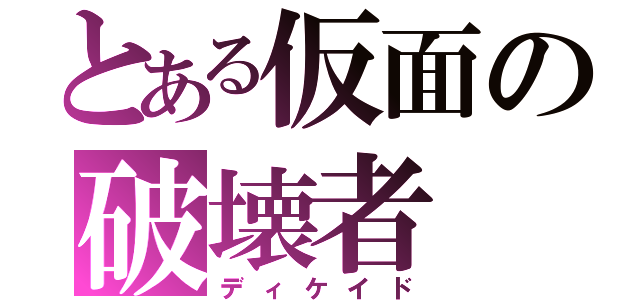 とある仮面の
破壊者
ディケイド